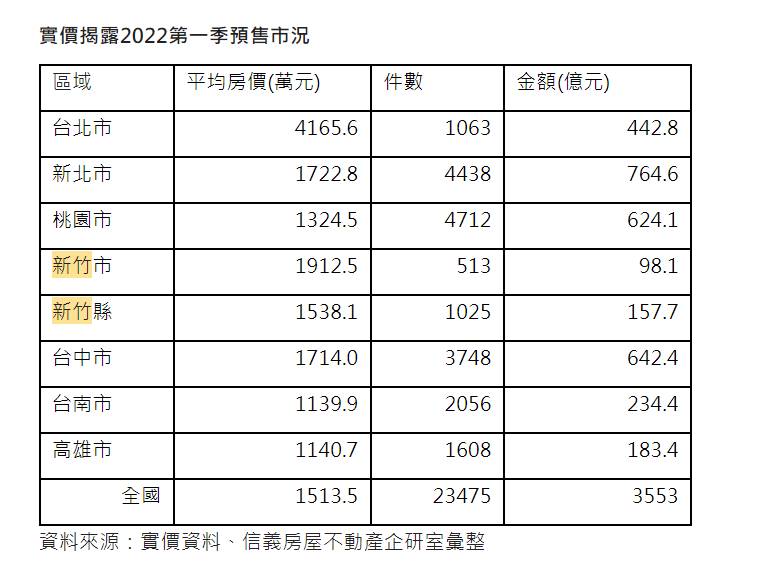 實價揭露2022第一季預售市況

| 區域 | 平均房價(萬元) | 件數 | 金額(億元) |
|---|---|---|---|
| 台北市 | 4165.6 | 1063 | 442.8 |
| 新北市 | 1722.8 | 4438 | 764.6 |
| 桃園市 | 1324.5 | 4712 | 624.1 |
| 新竹市 | 1912.5 | 513 | 98.1 |
| 新竹縣 | 1538.1 | 1025 | 157.7 |
| 台中市 | 1714.0 | 3748 | 642.4 |
| 台南市 | 1139.9 | 2056 | 234.4 |
| 高雄市 | 1140.7 | 1608 | 183.4 |
| 全國 | 1513.5 | 23475 | 3553 |

資料來源：實價資料、信義房屋不動產企研室彙整